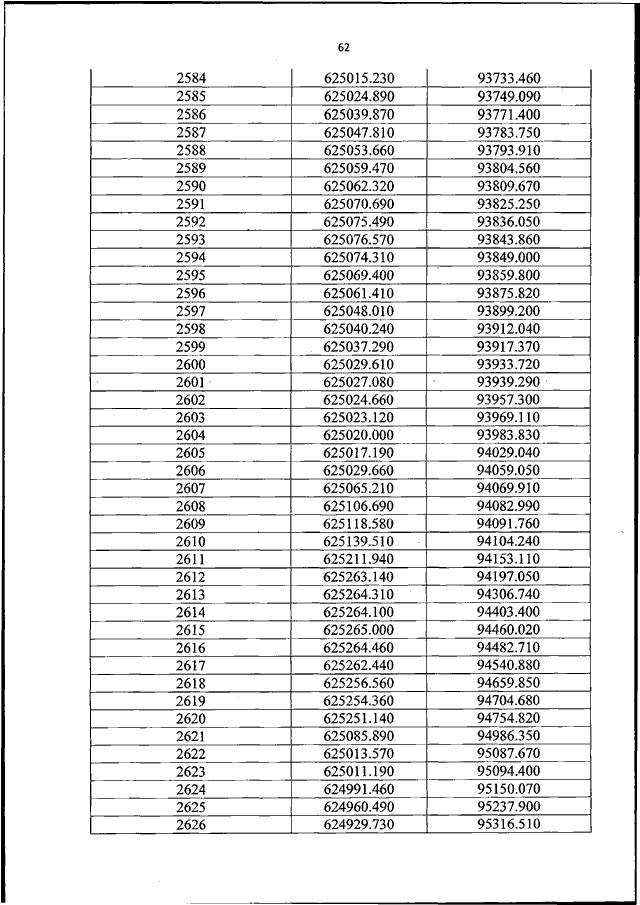 62

| 2584 | 625015.230 | 93733.460 |
|---|---|---|
| 2585 | 625024.890 | 93749.090 |
| 2586 | 625039.870 | 93771.400 |
| 2587 | 625047.810 | 93783.750 |
| 2588 | 625053.660 | 93793.910 |
| 2589 | 625059.470 | 93804.560 |
| 2590 | 625062.320 | 93809.670 |
| 2591 | 625070.690 | 93825.250 |
| 2592 | 625075.490 | 93836.050 |
| 2593 | 625076.570 | 93843.860 |
| 2594 | 625074.310 | 93849.000 |
| 2595 | 625069.400 | 93859.800 |
| 2596 | 625061.410 | 93875.820 |
| 2597 | 625048.010 | 93899.200 |
| 2598 | 625040.240 | 93912.040 |
| 2599 | 625037.290 | 93917.370 |
| 2600 | 625029.610 | 93933.720 |
| 2601 | 625027.080 | 93939.290 |
| 2602 | 625024.660 | 93957.300 |
| 2603 | 625023.120 | 93969.110 |
| 2604 | 625020.000 | 93983.830 |
| 2605 | 625017.190 | 94029.040 |
| 2606 | 625029.660 | 94059.050 |
| 2607 | 625065.210 | 94069.910 |
| 2608 | 625106.690 | 94082.990 |
| 2609 | 625118.580 | 94091.760 |
| 2610 | 625139.510 | 94104.240 |
| 2611 | 625211.940 | 94153.110 |
| 2612 | 625263.140 | 94197.050 |
| 2613 | 625264.310 | 94306.740 |
| 2614 | 625264.100 | 94403.400 |
| 2615 | 625265.000 | 94460.020 |
| 2616 | 625264.460 | 94482.710 |
| 2617 | 625262.440 | 94540.880 |
| 2618 | 625256.560 | 94659.850 |
| 2619 | 625254.360 | 94704.680 |
| 2620 | 625251.140 | 94754.820 |
| 2621 | 625085.890 | 94986.350 |
| 2622 | 625013.570 | 95087.670 |
| 2623 | 625011.190 | 95094.400 |
| 2624 | 624991.460 | 95150.070 |
| 2625 | 624960.490 | 95237.900 |
| 2626 | 624929.730 | 95316.510 |